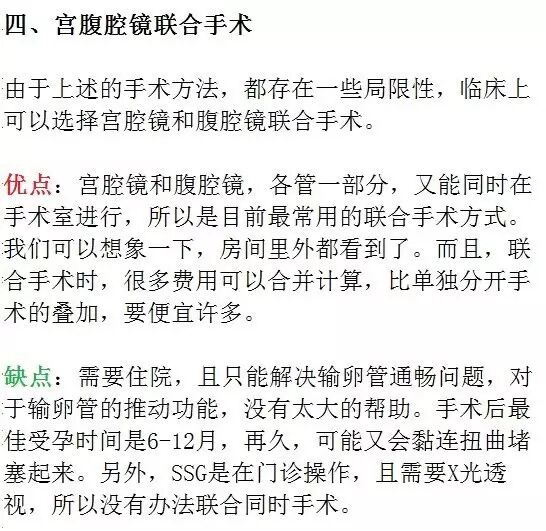 四、宫腹腔镜联合手术

由于上述的手术方法，都存在一些局限性，临床上可以选择宫腔镜和腹腔镜联合手术。

优点：宫腔镜和腹腔镜，各管一部分，又能同时在手术室进行，所以是目前最常用的联合手术方式。我们可以想象一下，房间里外都看到了。而且，联合手术时，很多费用可以合并计算，比单独分开手术的叠加，要便宜许多。

缺点：需要住院，且只能解决输卵管通畅问题，对于输卵管的推动功能，没有太大的帮助。手术后最佳受孕时间是6-12月，再久，可能又会黏连扭曲堵塞起来。另外，SSG是在门诊操作，且需要X光透视，所以没有办法联合同时手术。